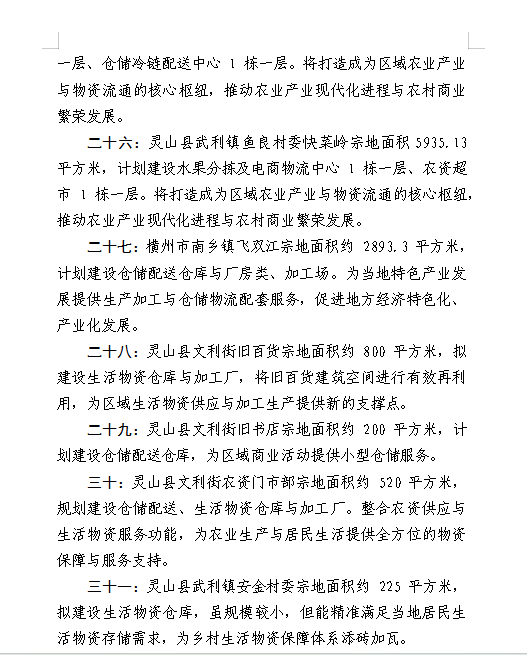 一层、仓储冷链配送中心 1 栋一层。将打造成为区域农业产业与物资流通的核心枢纽，推动农业产业现代化进程与农村商业繁荣发展。

二十六：灵山县武利镇鱼良村委快菜岭宗地面积 5935.13 平方米，计划建设水果分拣及电商物流中心 1 栋一层、农资超市 1 栋一层。将打造成为区域农业产业与物资流通的核心枢纽，推动农业产业现代化进程与农村商业繁荣发展。

二十七：横州市南乡镇飞双江宗地面积约 2893.3 平方米，计划建设仓储配送仓库与厂房类、加工场。为当地特色产业发展提供生产加工与仓储物流配套服务，促进地方经济特色化、产业化发展。

二十八：灵山县文利街旧百货宗地面积约 800 平方米，拟建设生活物资仓库与加工厂，将旧百货建筑空间进行有效再利用，为区域生活物资供应与加工生产提供新的支撑点。

二十九：灵山县文利街旧书店宗地面积约 200 平方米，计划建设仓储配送仓库，为区域商业活动提供小型仓储服务。

三十：灵山县文利街农资门市部宗地面积约 520 平方米，规划建设仓储配送、生活物资仓库与加工厂。整合农资供应与生活物资服务功能，为农业生产与居民生活提供全方位的物资保障与服务支持。

三十一：灵山县武利镇安金村委宗地面积约 225 平方米，拟建设生活物资仓库，虽规模较小，但能精准满足当地居民生活物资存储需求，为乡村生活物资保障体系添砖加瓦。